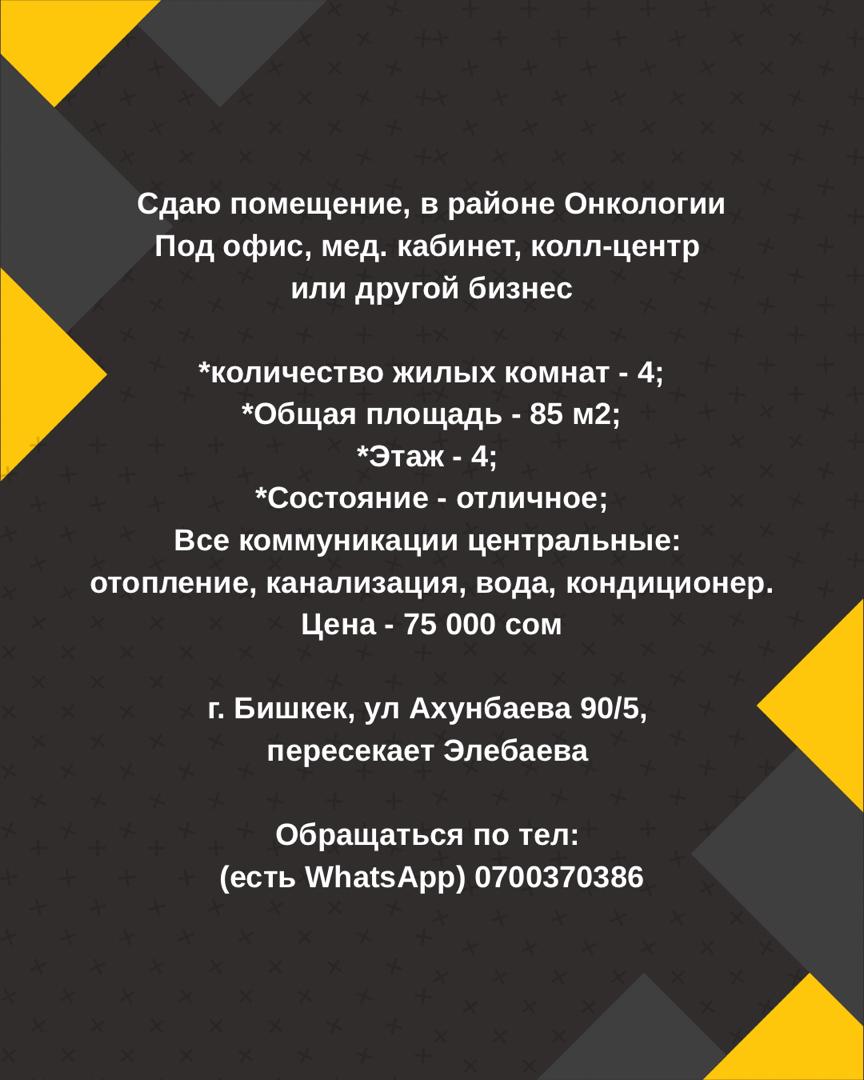 Сдаю помещение, в районе Онкологии
Под офис, мед. кабинет, колл-центр
или другой бизнес

*количество жилых комнат - 4;
*Общая площадь - 85 м2;
*Этаж - 4;
*Состояние - отличное;
Все коммуникации центральные:
отопление, канализация, вода, кондиционер.
Цена - 75 000 сом

г. Бишкек, ул Ахунбаева 90/5,
пересекает Элебаева

Обращаться по тел:
(есть WhatsApp) 0700370386